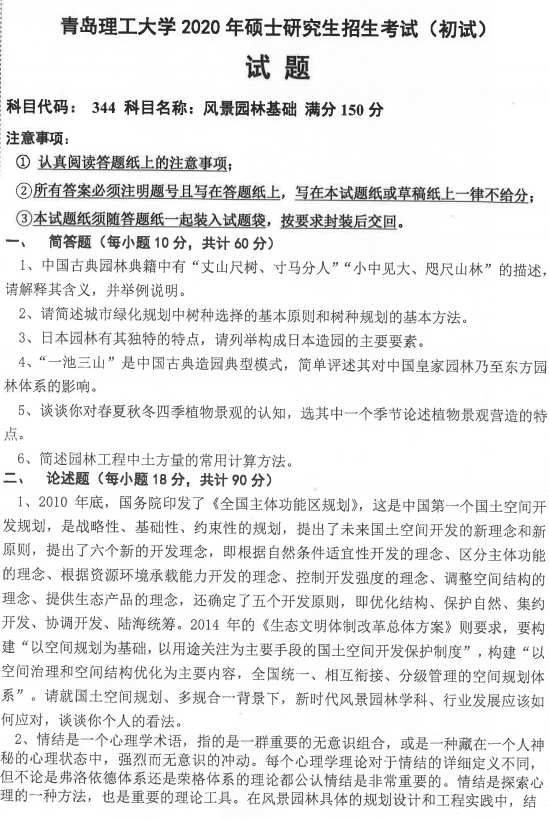 青岛理工大学 2020 年硕士研究生招生考试（初试）

试 题

科目代码： 344 科目名称：风景园林基础 满分 150 分

注意事项：

① 认真阅读答题纸上的注意事项；

②所有答案必须注明题号且写在答题纸上，写在本试题纸或草稿纸上一律不给分；

③本试题纸须随答题纸一起装入试题袋，按要求封装后交回。

一、 简答题（每小题 10 分，共计 60 分）

1、中国古典园林典籍中有“丈山尺树、寸马分人”“小中见大、咫尺山林”的描述，请解释其含义，并举例说明。

2、请简述城市绿化规划中树种选择的基本原则和树种规划的基本方法。

3、日本园林有其独特的特点，请列举构成日本造园的主要要素。

4、“一池三山”是中国古典造园典型模式，简单评述其对中国皇家园林乃至东方园林体系的影响。

5、谈谈你对春夏秋冬四季植物景观的认知，选其中一个季节论述植物景观营造的特点。

6、简述园林工程中土方量的常用计算方法。

二、 论述题（每小题 18 分，共计 90 分）

1、2010 年底，国务院印发了《全国主体功能区规划》，这是中国第一个国土空间开发规划，是战略性、基础性、约束性的规划，提出了未来国土空间开发的新理念和新原则，提出了六个新的开发理念，即根据自然条件适宜性开发的理念、区分主体功能的理念、根据资源环境承载能力开发的理念、控制开发强度的理念、调整空间结构的理念、提供生态产品的理念，还确定了五个开发原则，即优化结构、保护自然、集约开发、协调开发、陆海统筹。2014 年的《生态文明体制改革总体方案》则要求，要构建“以空间规划为基础，以用途关注为主要手段的国土空间开发保护制度”，构建“以空间治理和空间结构优化为主要内容，全国统一、相互衔接、分级管理的空间规划体系”。请就国土空间规划、多规合一背景下，新时代风景园林学科、行业发展应该如何应对，谈谈你个人的看法。

2、情结是一个心理学术语，指的是一群重要的无意识组合，或是一种藏在一个人神秘的心理状态中，强烈而无意识的冲动。每个心理学理论对于情结的详细定义不同，但不论是弗洛依德体系还是荣格体系的理论都公认情结是非常重要的。情结是探索心理的一种方法，也是重要的理论工具。在风景园林具体的规划设计和工程实践中，结